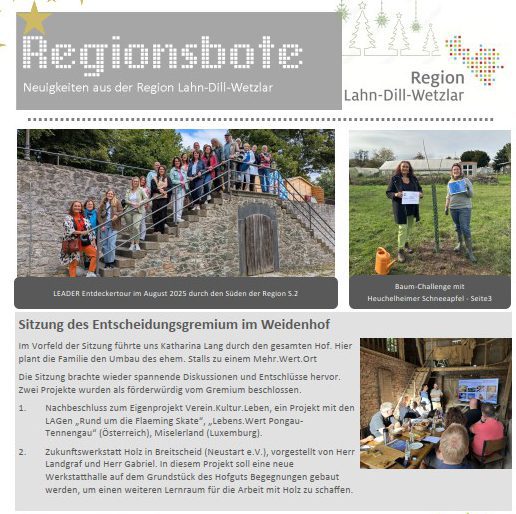 Regionsbote

Neuigkeiten aus der Region Lahn-Dill-Wetzlar

Region
Lahn-Dill-Wetzlar

LEADER Entdeckertour im August 2025 durch den Süden der Region S.2

Baum-Challenge mit
Heuchelheimer Schneeapfel - Seite3

Sitzung des Entscheidungsgremium im Weidenhof

Im Vorfeld der Sitzung führte uns Katharina Lang durch den gesamten Hof. Hier plant die Familie den Umbau des ehem. Stalls zu einem Mehr.Wert.Ort

Die Sitzung brachte wieder spannende Diskussionen und Entschlüsse hervor. Zwei Projekte wurden als förderwürdig vom Gremium beschlossen.

1. Nachbeschluss zum Eigenprojekt Verein.Kultur.Leben, ein Projekt mit den LAGen „Rund um die Flaeming Skate", „Lebens.Wert Pongau-Tennengau" (Österreich), Miselerland (Luxemburg).

2. Zukunftswerkstatt Holz in Breitscheid (Neustart e.V.), vorgestellt von Herr Landgraf und Herr Gabriel. In diesem Projekt soll eine neue Werkstatthalle auf dem Grundstück des Hofguts Begegnungen gebaut werden, um einen weiteren Lernraum für die Arbeit mit Holz zu schaffen.